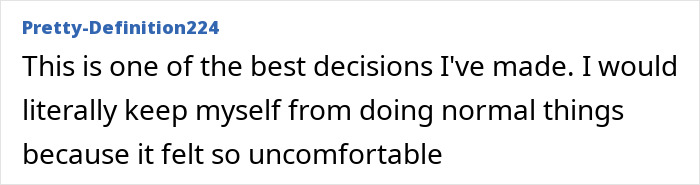 Pretty-Definition224

This is one of the best decisions I've made. I would literally keep myself from doing normal things because it felt so uncomfortable